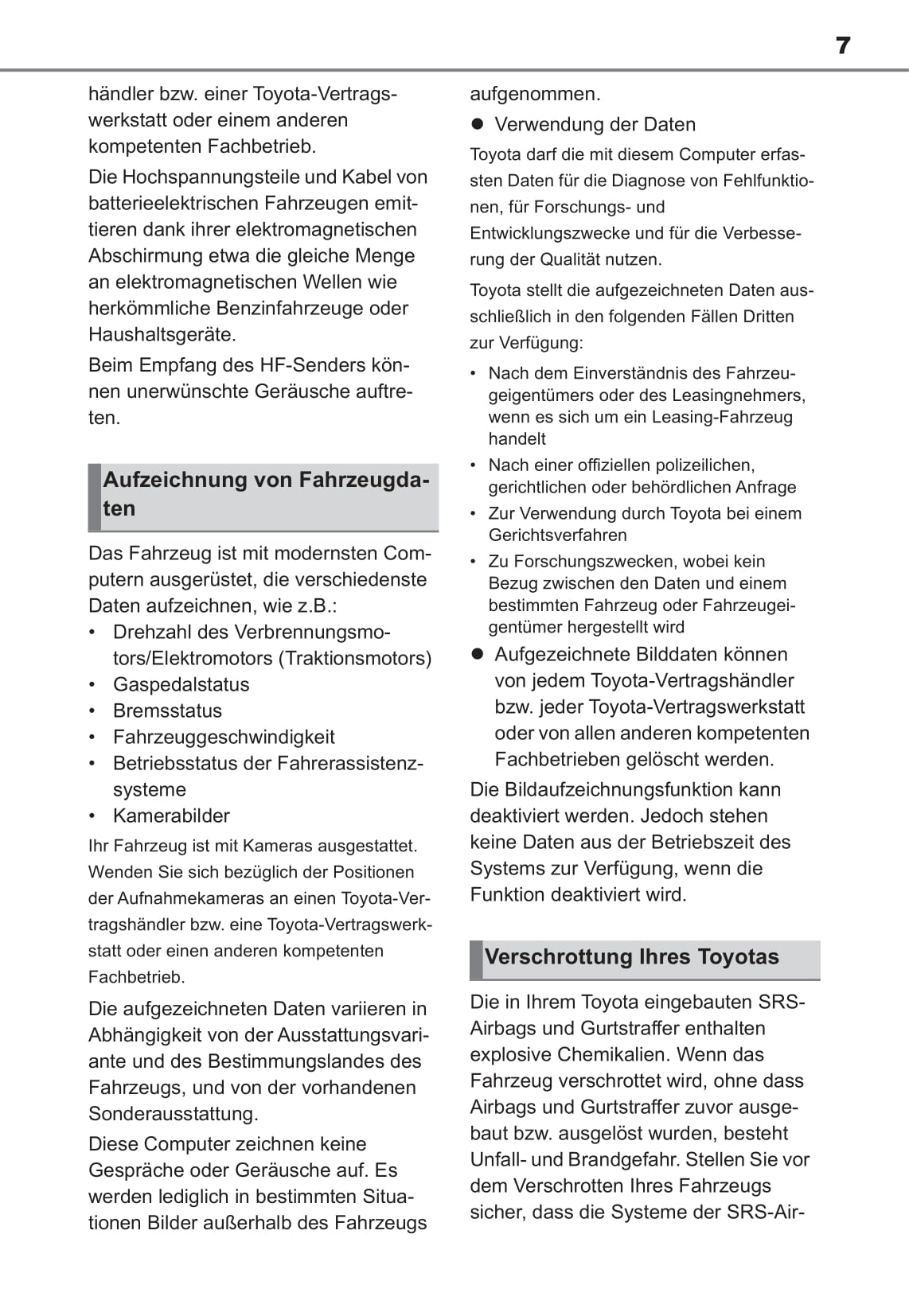 7

händler bzw. einer Toyota-Vertragswerkstatt oder einem anderen kompetenten Fachbetrieb.

Die Hochspannungsteile und Kabel von batterieelektrischen Fahrzeugen emittieren dank ihrer elektromagnetischen Abschirmung etwa die gleiche Menge an elektromagnetischen Wellen wie herkömmliche Benzinfahrzeuge oder Haushaltsgeräte.

Beim Empfang des HF-Senders können unerwünschte Geräusche auftreten.

Aufzeichnung von Fahrzeugdaten

Das Fahrzeug ist mit modernsten Computern ausgerüstet, die verschiedenste Daten aufzeichnen, wie z.B.:
• Drehzahl des Verbrennungsmotors/Elektromotors (Traktionsmotors)
• Gaspedalstatus
• Bremsstatus
• Fahrzeuggeschwindigkeit
• Betriebsstatus der Fahrerassistenzsysteme
• Kamerabilder

Ihr Fahrzeug ist mit Kameras ausgestattet. Wenden Sie sich bezüglich der Positionen der Aufnahmekameras an einen Toyota-Vertragshändler bzw. eine Toyota-Vertragswerkstatt oder einen anderen kompetenten Fachbetrieb.

Die aufgezeichneten Daten variieren in Abhängigkeit von der Ausstattungsvariante und des Bestimmungslandes des Fahrzeugs, und von der vorhandenen Sonderausstattung.

Diese Computer zeichnen keine Gespräche oder Geräusche auf. Es werden lediglich in bestimmten Situationen Bilder außerhalb des Fahrzeugs aufgenommen.

● Verwendung der Daten

Toyota darf die mit diesem Computer erfassten Daten für die Diagnose von Fehlfunktionen, für Forschungs- und Entwicklungszwecke und für die Verbesserung der Qualität nutzen.

Toyota stellt die aufgezeichneten Daten ausschließlich in den folgenden Fällen Dritten zur Verfügung:
• Nach dem Einverständnis des Fahrzeugeigentümers oder des Leasingnehmers, wenn es sich um ein Leasing-Fahrzeug handelt
• Nach einer offiziellen polizeilichen, gerichtlichen oder behördlichen Anfrage
• Zur Verwendung durch Toyota bei einem Gerichtsverfahren
• Zu Forschungszwecken, wobei kein Bezug zwischen den Daten und einem bestimmten Fahrzeug oder Fahrzeugeigentümer hergestellt wird

● Aufgezeichnete Bilddaten können von jedem Toyota-Vertragshändler bzw. jeder Toyota-Vertragswerkstatt oder von allen anderen kompetenten Fachbetrieben gelöscht werden.

Die Bildaufzeichnungsfunktion kann deaktiviert werden. Jedoch stehen keine Daten aus der Betriebszeit des Systems zur Verfügung, wenn die Funktion deaktiviert wird.

Verschrottung Ihres Toyotas

Die in Ihrem Toyota eingebauten SRS-Airbags und Gurtstraffer enthalten explosive Chemikalien. Wenn das Fahrzeug verschrottet wird, ohne dass Airbags und Gurtstraffer zuvor ausgebaut bzw. ausgelöst wurden, besteht Unfall- und Brandgefahr. Stellen Sie vor dem Verschrotten Ihres Fahrzeugs sicher, dass die Systeme der SRS-Air-